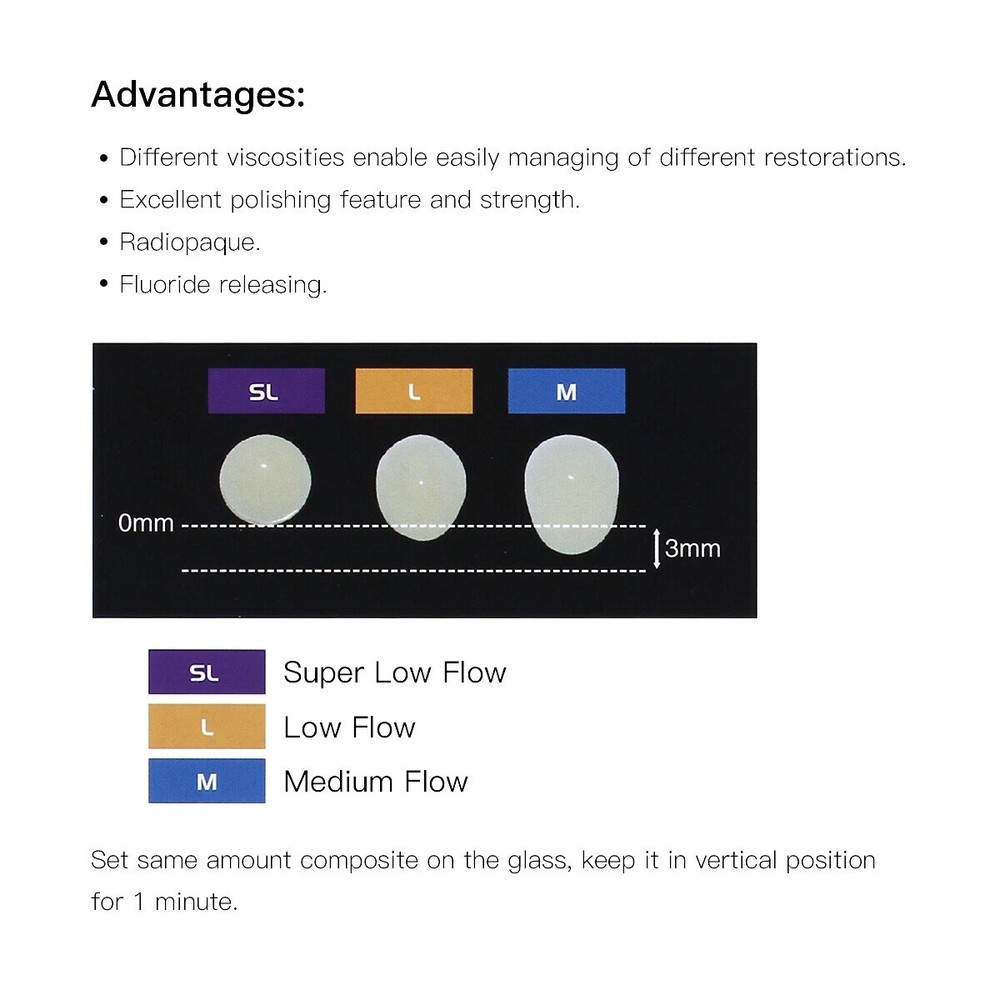 Advantages:

• Different viscosities enable easily managing of different restorations.
• Excellent polishing feature and strength.
• Radiopaque.
• Fluoride releasing.

SL L M

0mm

3mm

SL Super Low Flow
L Low Flow
M Medium Flow

Set same amount composite on the glass, keep it in vertical position for 1 minute.